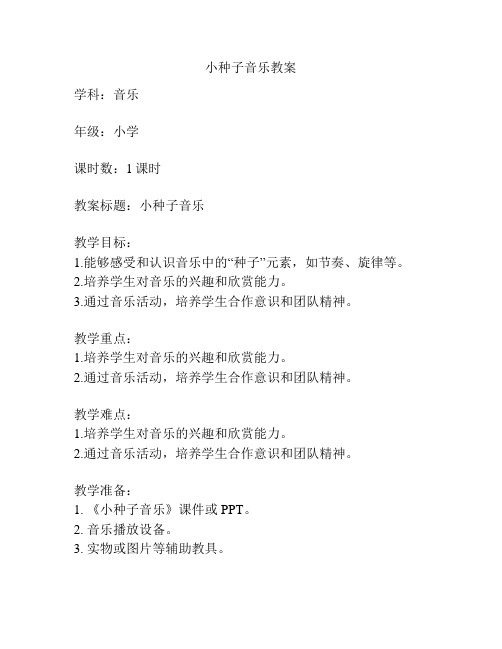 小种子音乐教案

学科：音乐

年级：小学

课时数：1 课时

教案标题：小种子音乐

教学目标：
1.能够感受和认识音乐中的“种子”元素，如节奏、旋律等。
2.培养学生对音乐的兴趣和欣赏能力。
3.通过音乐活动，培养学生合作意识和团队精神。

教学重点：
1.培养学生对音乐的兴趣和欣赏能力。
2.通过音乐活动，培养学生合作意识和团队精神。

教学难点：
1.培养学生对音乐的兴趣和欣赏能力。
2.通过音乐活动，培养学生合作意识和团队精神。

教学准备：
1. 《小种子音乐》课件或 PPT。
2. 音乐播放设备。
3. 实物或图片等辅助教具。